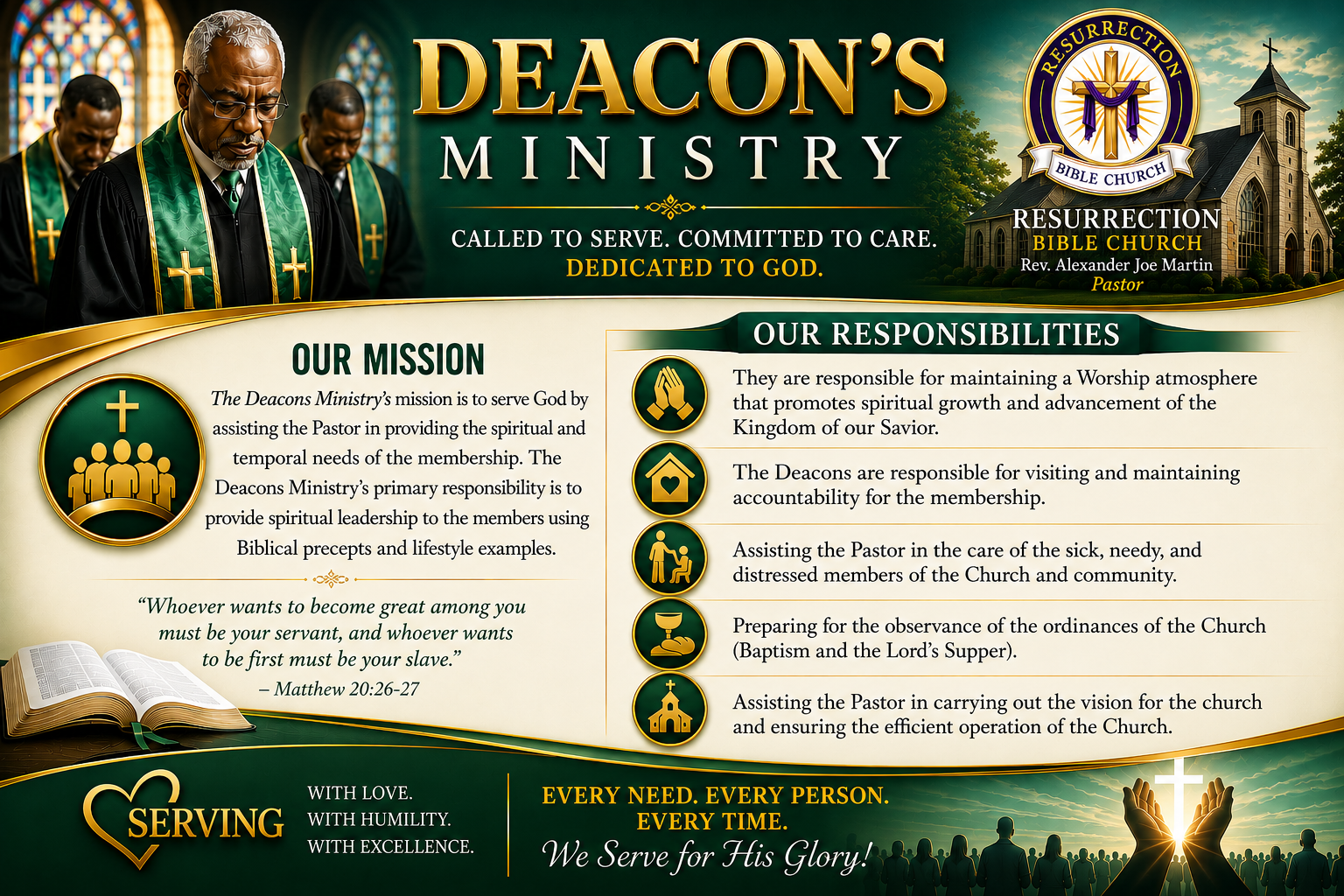 DEACON'S
MINISTRY

CALLED TO SERVE. COMMITTED TO CARE.
DEDICATED TO GOD.

RESURRECTION
BIBLE CHURCH

RESURRECTION
BIBLE CHURCH
Rev. Alexander Joe Martin
Pastor

OUR MISSION

The Deacons Ministry's mission is to serve God by assisting the Pastor in providing the spiritual and temporal needs of the membership. The Deacons Ministry's primary responsibility is to provide spiritual leadership to the members using Biblical precepts and lifestyle examples.

"Whoever wants to become great among you must be your servant, and whoever wants to be first must be your slave."
– Matthew 20:26-27

OUR RESPONSIBILITIES

They are responsible for maintaining a Worship atmosphere that promotes spiritual growth and advancement of the Kingdom of our Savior.

The Deacons are responsible for visiting and maintaining accountability for the membership.

Assisting the Pastor in the care of the sick, needy, and distressed members of the Church and community.

Preparing for the observance of the ordinances of the Church (Baptism and the Lord's Supper).

Assisting the Pastor in carrying out the vision for the church and ensuring the efficient operation of the Church.

SERVING

WITH LOVE.
WITH HUMILITY.
WITH EXCELLENCE.

EVERY NEED. EVERY PERSON.
EVERY TIME.
We Serve for His Glory!